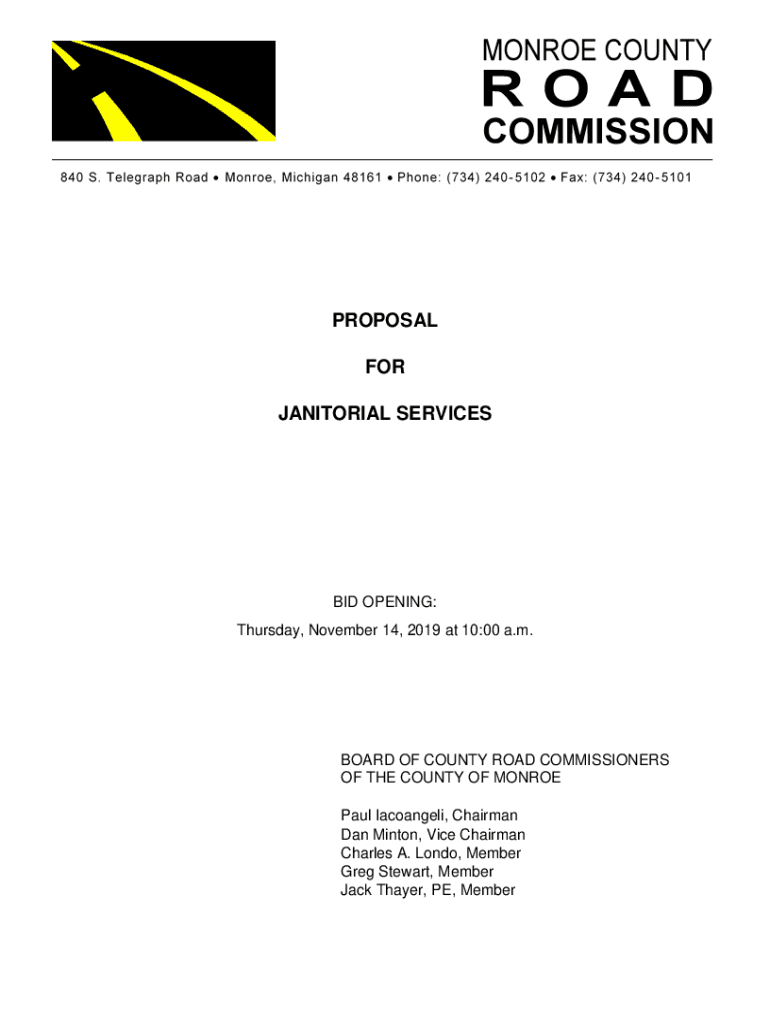 MONROE COUNTY
ROAD
COMMISSION

840 S. Telegraph Road • Monroe, Michigan 48161 • Phone: (734) 240-5102 • Fax: (734) 240-5101

PROPOSAL

FOR

JANITORIAL SERVICES

BID OPENING:
Thursday, November 14, 2019 at 10:00 a.m.

BOARD OF COUNTY ROAD COMMISSIONERS
OF THE COUNTY OF MONROE

Paul Iacoangeli, Chairman
Dan Minton, Vice Chairman
Charles A. Londo, Member
Greg Stewart, Member
Jack Thayer, PE, Member